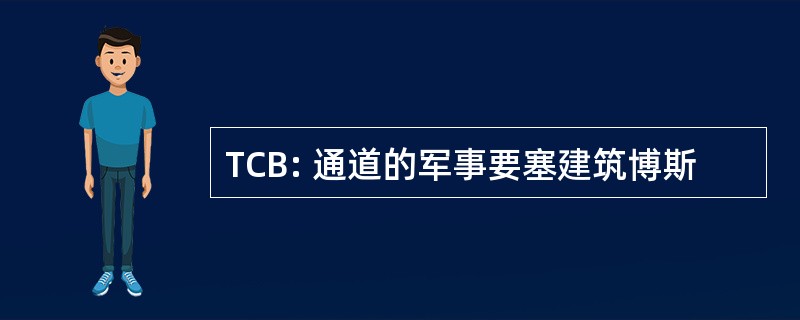 TCB: 通道的军事要塞建筑博斯